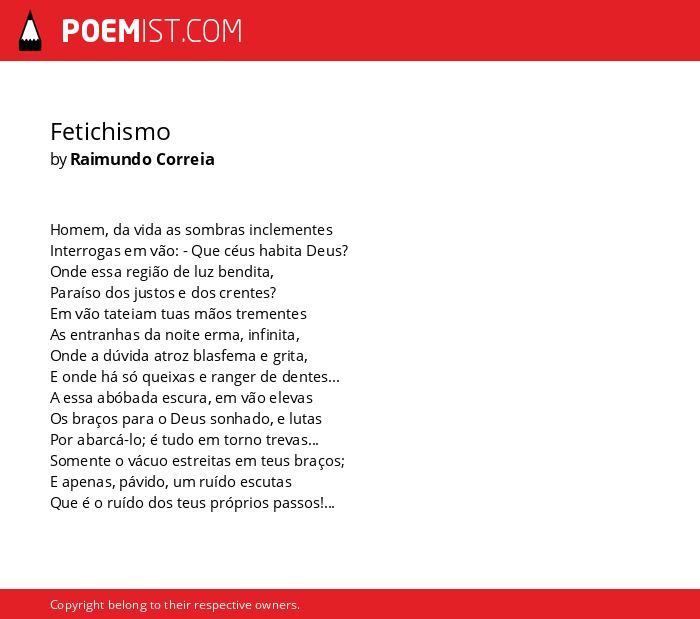 POEMIST.COM

Fetichismo
by Raimundo Correia

Homem, da vida as sombras inclementes
Interrogas em vão: - Que céus habita Deus?
Onde essa região de luz bendita,
Paraíso dos justos e dos crentes?
Em vão tateiam tuas mãos trementes
As entranhas da noite erma, infinita,
Onde a dúvida atroz blasfema e grita,
E onde há só queixas e ranger de dentes...
A essa abóbada escura, em vão elevas
Os braços para o Deus sonhado, e lutas
Por abarcá-lo; é tudo em torno trevas...
Somente o vácuo estreitas em teus braços;
E apenas, pávido, um ruído escutas
Que é o ruído dos teus próprios passos!...

Copyright belong to their respective owners.